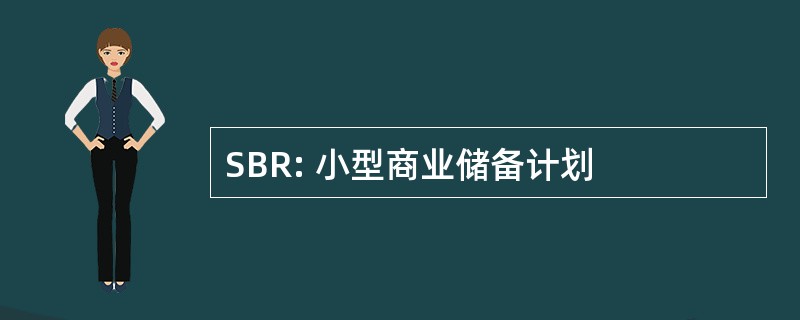 SBR: 小型商业储备计划